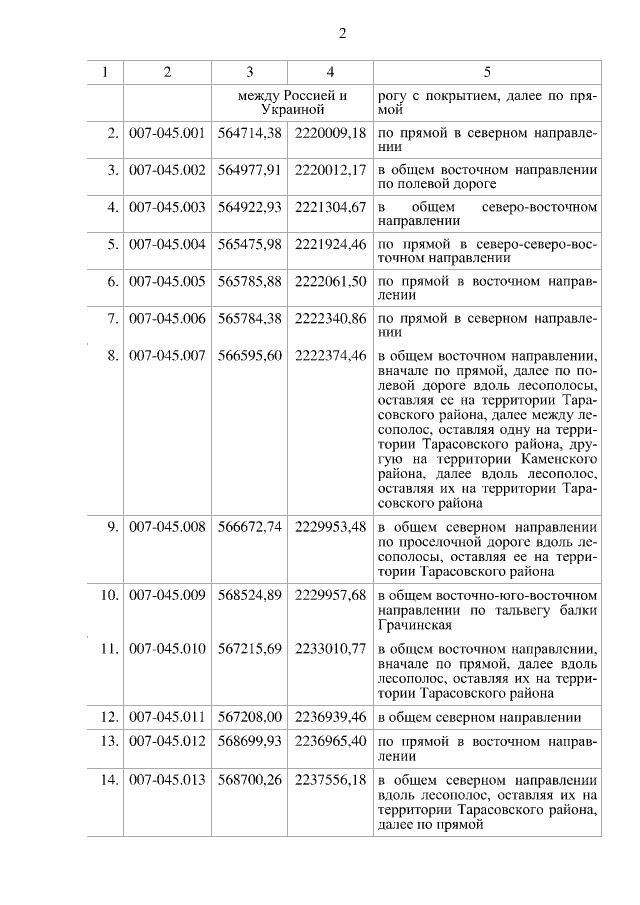 2

| 1 | 2 | 3 | 4 | 5 |
|---|---|---|---|---|
| | | между Россией и Украиной | | рогу с покрытием, далее по прямой |
| 2. | 007-045.001 | 564714,38 | 2220009,18 | по прямой в северном направлении |
| 3. | 007-045.002 | 564977,91 | 2220012,17 | в общем восточном направлении по полевой дороге |
| 4. | 007-045.003 | 564922,93 | 2221304,67 | в общем северо-восточном направлении |
| 5. | 007-045.004 | 565475,98 | 2221924,46 | по прямой в северо-северо-восточном направлении |
| 6. | 007-045.005 | 565785,88 | 2222061,50 | по прямой в восточном направлении |
| 7. | 007-045.006 | 565784,38 | 2222340,86 | по прямой в северном направлении |
| 8. | 007-045.007 | 566595,60 | 2222374,46 | в общем восточном направлении, вначале по прямой, далее по полевой дороге вдоль лесополосы, оставляя ее на территории Тарасовского района, далее между лесополос, оставляя одну на территории Тарасовского района, другую на территории Каменского района, далее вдоль лесополос, оставляя их на территории Тарасовского района |
| 9. | 007-045.008 | 566672,74 | 2229953,48 | в общем северном направлении по проселочной дороге вдоль лесополосы, оставляя ее на территории Тарасовского района |
| 10. | 007-045.009 | 568524,89 | 2229957,68 | в общем восточно-юго-восточном направлении по тальвегу балки Грачинская |
| 11. | 007-045.010 | 567215,69 | 2233010,77 | в общем восточном направлении, вначале по прямой, далее вдоль лесополос, оставляя их на территории Тарасовского района |
| 12. | 007-045.011 | 567208,00 | 2236939,46 | в общем северном направлении |
| 13. | 007-045.012 | 568699,93 | 2236965,40 | по прямой в восточном направлении |
| 14. | 007-045.013 | 568700,26 | 2237556,18 | в общем северном направлении вдоль лесополос, оставляя их на территории Тарасовского района, далее по прямой |